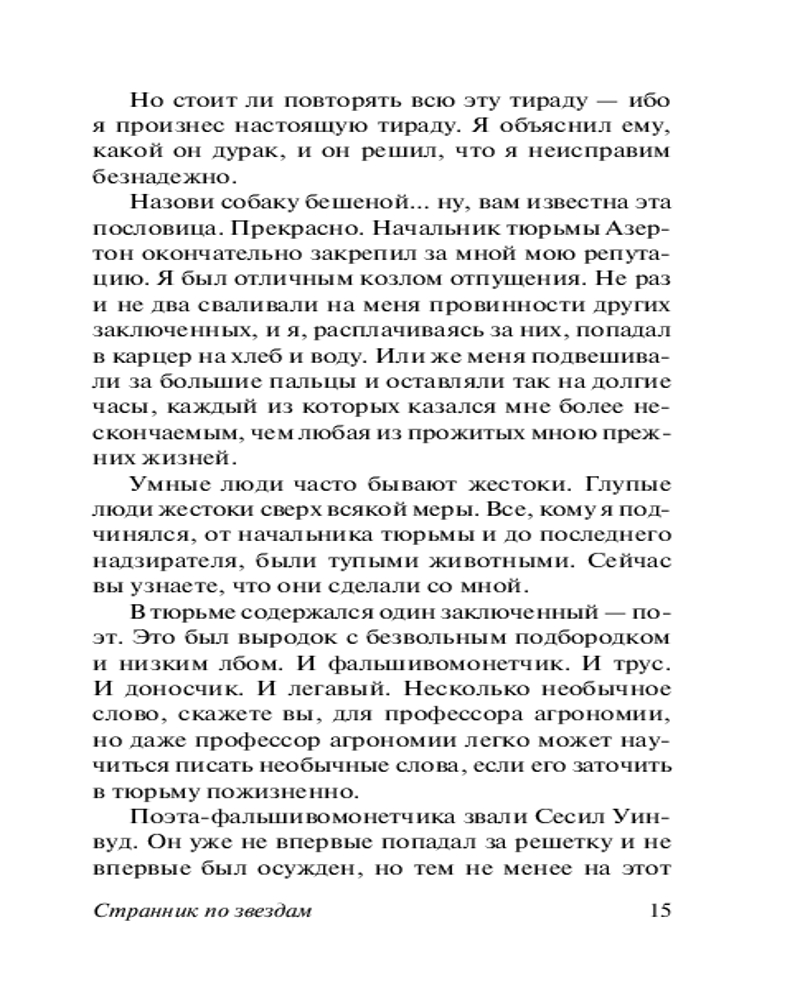 Но стоит ли повторять всю эту тираду — ибо я произнес настоящую тираду. Я объяснил ему, какой он дурак, и он решил, что я неисправим безнадежно.

Назови собаку бешеной... ну, вам известна эта пословица. Прекрасно. Начальник тюрьмы Азертон окончательно закрепил за мной мою репутацию. Я был отличным козлом отпущения. Не раз и не два сваливали на меня провинности других заключенных, и я, расплачиваясь за них, попадал в карцер на хлеб и воду. Или же меня подвешивали за большие пальцы и оставляли так на долгие часы, каждый из которых казался мне более нескончаемым, чем любая из прожитых мною прежних жизней.

Умные люди часто бывают жестоки. Глупые люди жестоки сверх всякой меры. Все, кому я подчинялся, от начальника тюрьмы и до последнего надзирателя, были тупыми животными. Сейчас вы узнаете, что они сделали со мной.

В тюрьме содержался один заключенный — поэт. Это был выродок с безвольным подбородком и низким лбом. И фальшивомонетчик. И трус. И доносчик. И легавый. Несколько необычное слово, скажете вы, для профессора агрономии, но даже профессор агрономии легко может научиться писать необычные слова, если его заточить в тюрьму пожизненно.

Поэта-фальшивомонетчика звали Сесил Уинвуд. Он уже не впервые попадал за решетку и не впервые был осужден, но тем не менее на этот

Странник по звездам 15